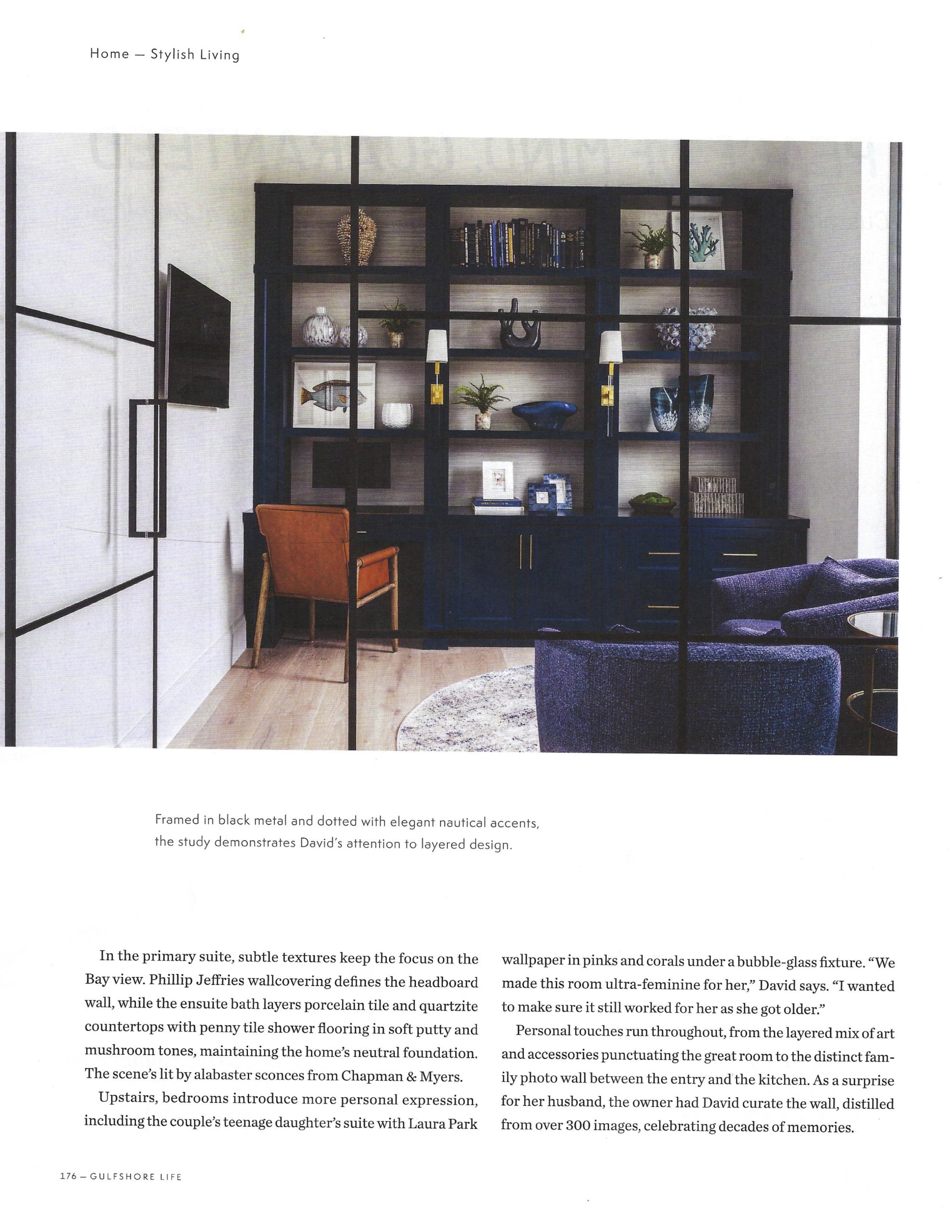 Home — Stylish Living

Framed in black metal and dotted with elegant nautical accents, the study demonstrates David's attention to layered design.

In the primary suite, subtle textures keep the focus on the Bay view. Phillip Jeffries wallcovering defines the headboard wall, while the ensuite bath layers porcelain tile and quartzite countertops with penny tile shower flooring in soft putty and mushroom tones, maintaining the home's neutral foundation. The scene's lit by alabaster sconces from Chapman & Myers.

Upstairs, bedrooms introduce more personal expression, including the couple's teenage daughter's suite with Laura Park wallpaper in pinks and corals under a bubble-glass fixture. "We made this room ultra-feminine for her," David says. "I wanted to make sure it still worked for her as she got older."

Personal touches run throughout, from the layered mix of art and accessories punctuating the great room to the distinct family photo wall between the entry and the kitchen. As a surprise for her husband, the owner had David curate the wall, distilled from over 300 images, celebrating decades of memories.

176 — GULFSHORE LIFE